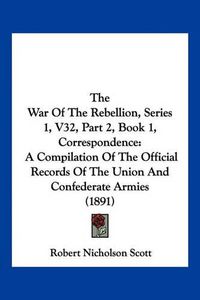 The
War Of The Rebellion, Series 1, V32, Part 2, Book 1, Correspondence:
A Compilation Of The Official Records Of The Union And Confederate Armies
(1891)

Robert Nicholson Scott